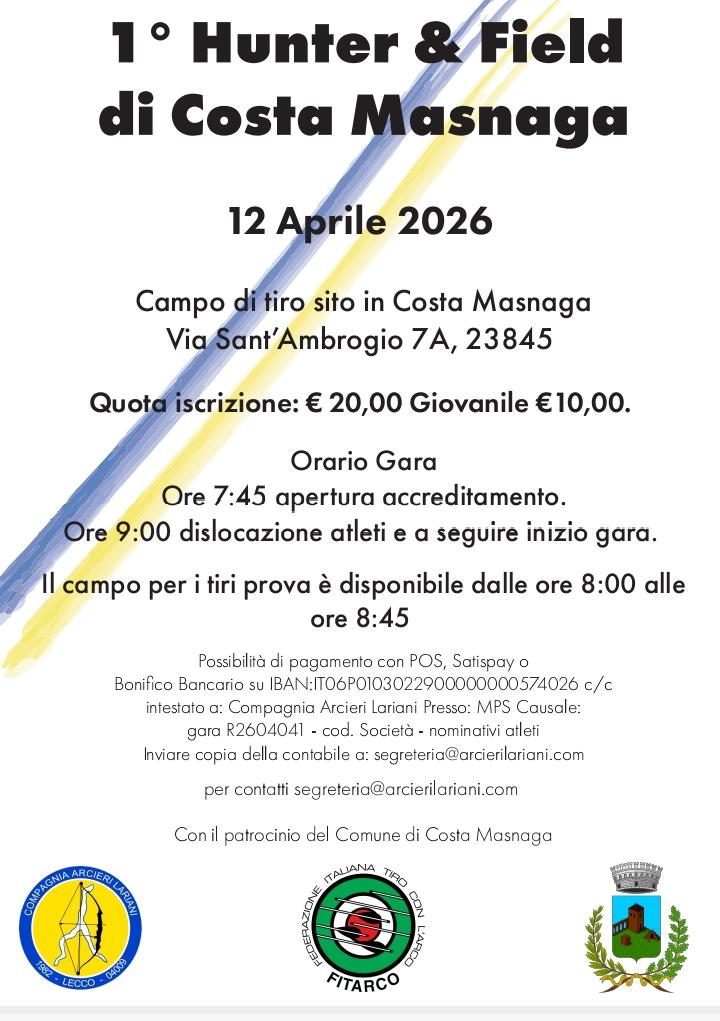 1° Hunter & Field di Costa Masnaga

12 Aprile 2026

Campo di tiro sito in Costa Masnaga
Via Sant'Ambrogio 7A, 23845

Quota iscrizione: € 20,00 Giovanile €10,00.

Orario Gara
Ore 7:45 apertura accreditamento.
Ore 9:00 dislocazione atleti e a seguire inizio gara.

Il campo per i tiri prova è disponibile dalle ore 8:00 alle ore 8:45

Possibilità di pagamento con POS, Satispay o Bonifico Bancario su IBAN:IT06P0103022900000000574026 c/c intestato a: Compagnia Arcieri Lariani Presso: MPS Causale: gara R2604041 - cod. Società - nominativi atleti
Inviare copia della contabile a: segreteria@arcierilariani.com

per contatti segreteria@arcierilariani.com

Con il patrocinio del Comune di Costa Masnaga

COMPAGNIA ARCIERI LARIANI 1982 - LECCO - 04009

FEDERAZIONE ITALIANA TIRO CON L'ARCO
FITARCO